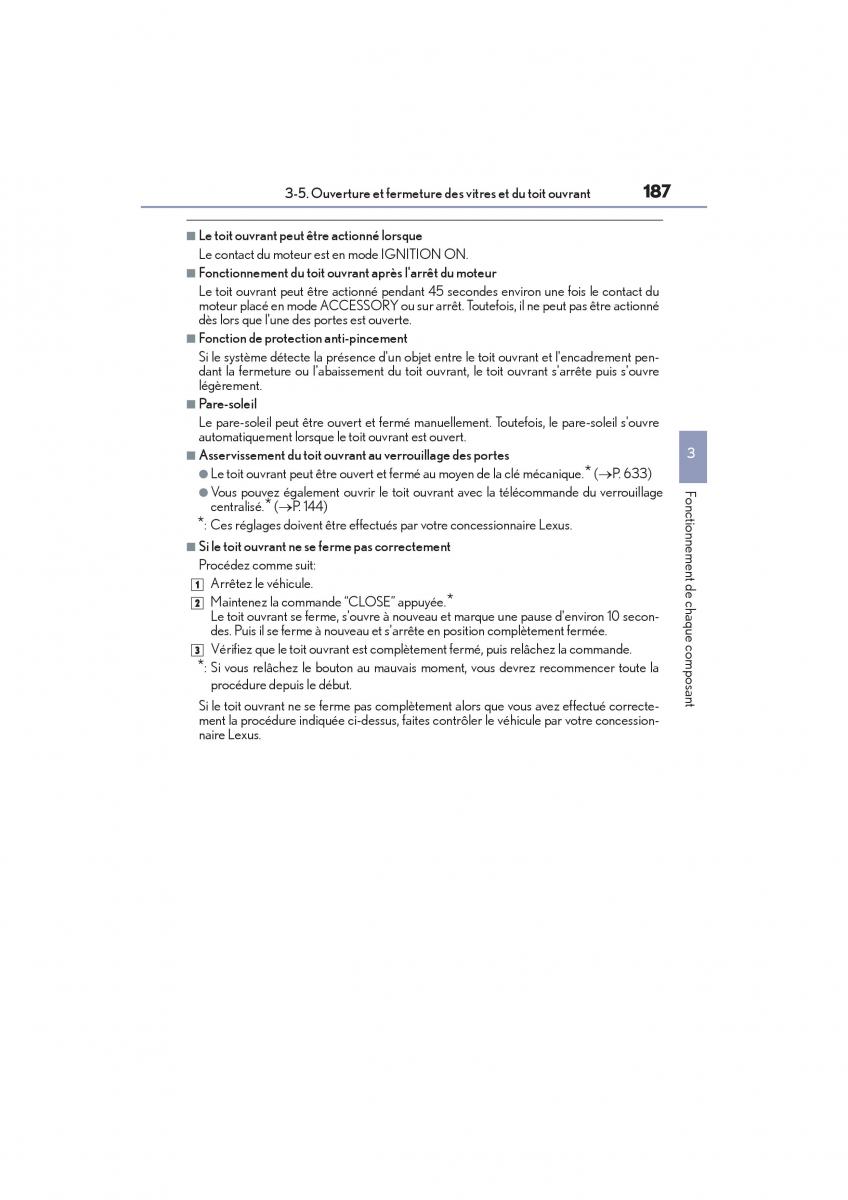 3-5. Ouverture et fermeture des vitres et du toit ouvrant

187

■ Le toit ouvrant peut être actionné lorsque

Le contact du moteur est en mode IGNITION ON.

■ Fonctionnement du toit ouvrant après l'arrêt du moteur

Le toit ouvrant peut être actionné pendant 45 secondes environ une fois le contact du moteur placé en mode ACCESSORY ou sur arrêt. Toutefois, il ne peut pas être actionné dès lors que l'une des portes est ouverte.

■ Fonction de protection anti-pincement

Si le système détecte la présence d'un objet entre le toit ouvrant et l'encadrement pendant la fermeture ou l'abaissement du toit ouvrant, le toit ouvrant s'arrête puis s'ouvre légèrement.

■ Pare-soleil

Le pare-soleil peut être ouvert et fermé manuellement. Toutefois, le pare-soleil s'ouvre automatiquement lorsque le toit ouvrant est ouvert.

■ Asservissement du toit ouvrant au verrouillage des portes

● Le toit ouvrant peut être ouvert et fermé au moyen de la clé mécanique.* (→P. 633)

● Vous pouvez également ouvrir le toit ouvrant avec la télécommande du verrouillage centralisé.* (→P. 144)

*: Ces réglages doivent être effectués par votre concessionnaire Lexus.

■ Si le toit ouvrant ne se ferme pas correctement

Procédez comme suit:

1 Arrêtez le véhicule.

2 Maintenez la commande "CLOSE" appuyée.*
Le toit ouvrant se ferme, s'ouvre à nouveau et marque une pause d'environ 10 secondes. Puis il se ferme à nouveau et s'arrête en position complètement fermée.

3 Vérifiez que le toit ouvrant est complètement fermé, puis relâchez la commande.

*: Si vous relâchez le bouton au mauvais moment, vous devrez recommencer toute la procédure depuis le début.

Si le toit ouvrant ne se ferme pas complètement alors que vous avez effectué correctement la procédure indiquée ci-dessus, faites contrôler le véhicule par votre concessionnaire Lexus.

3

Fonctionnement de chaque composant